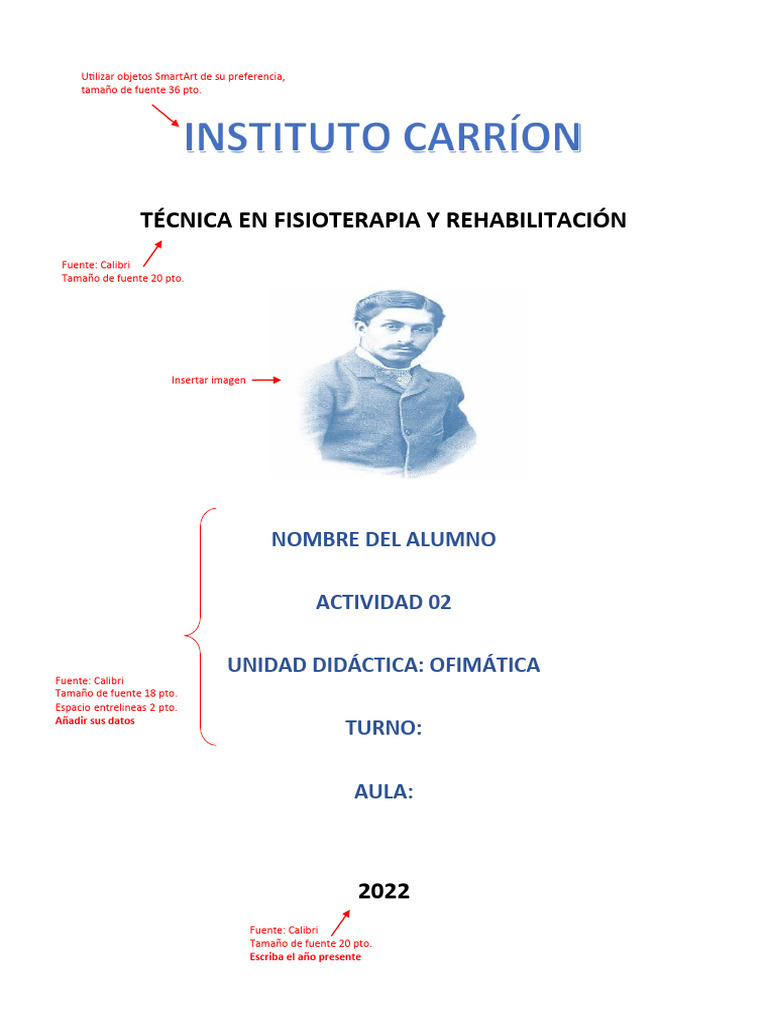 Utilizar objetos SmartArt de su preferencia, tamaño de fuente 36 pto.

INSTITUTO CARRÍON

TÉCNICA EN FISIOTERAPIA Y REHABILITACIÓN

Fuente: Calibri
Tamaño de fuente 20 pto.

Insertar imagen

NOMBRE DEL ALUMNO

ACTIVIDAD 02

UNIDAD DIDÁCTICA: OFIMÁTICA

TURNO:

AULA:

Fuente: Calibri
Tamaño de fuente 18 pto.
Espacio entrelineas 2 pto.
Añadir sus datos

2022

Fuente: Calibri
Tamaño de fuente 20 pto.
Escriba el año presente